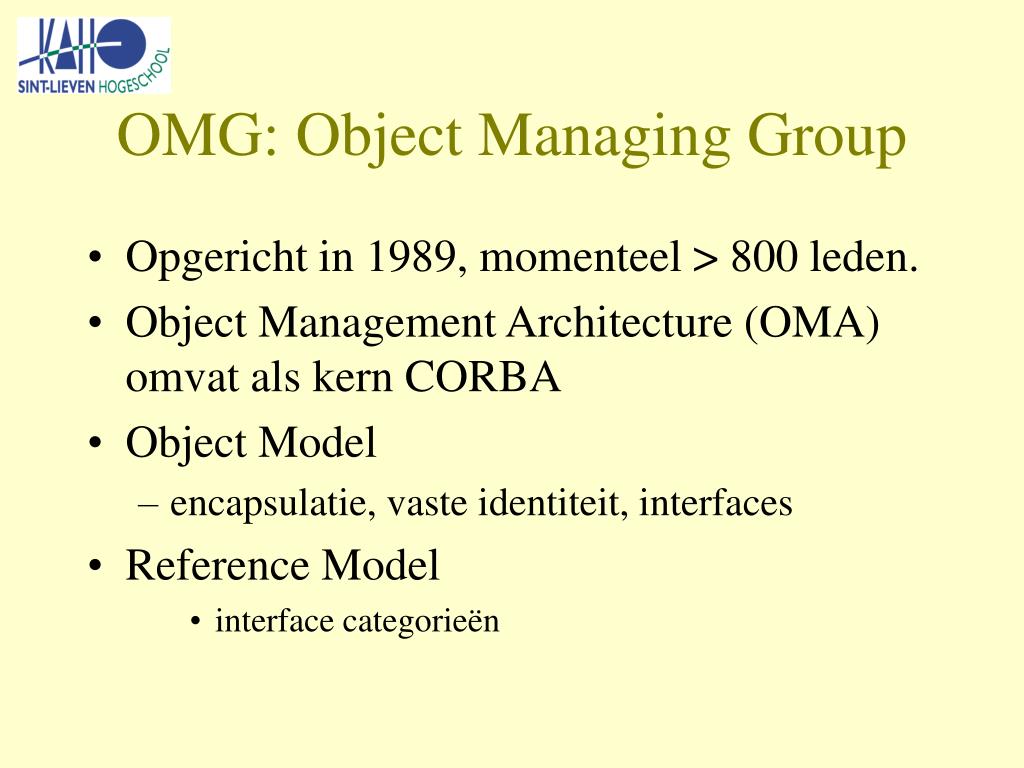 KAHO
SINT-LIEVEN HOGESCHOOL

OMG: Object Managing Group

• Opgericht in 1989, momenteel > 800 leden.
• Object Management Architecture (OMA) omvat als kern CORBA
• Object Model
– encapsulatie, vaste identiteit, interfaces
• Reference Model
• interface categorieën